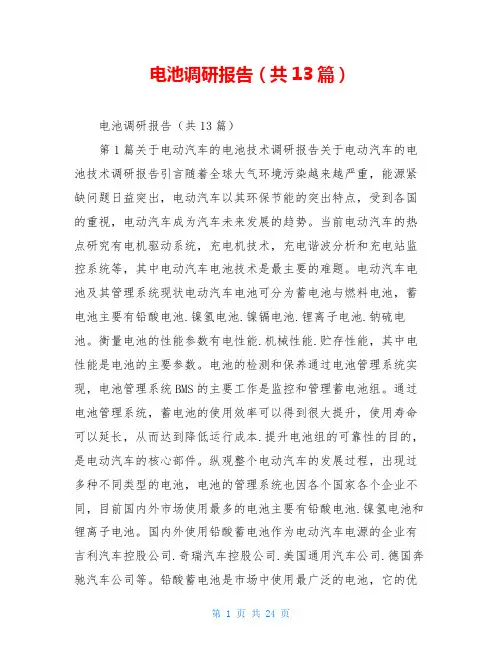 电池调研报告（共13篇）

电池调研报告（共13篇）

第1篇关于电动汽车的电池技术调研报告关于电动汽车的电池技术调研报告引言随着全球大气环境污染越来越严重，能源紧缺问题日益突出，电动汽车以其环保节能的突出特点，受到各国的重视，电动汽车成为汽车未来发展的趋势。当前电动汽车的热点研究有电机驱动系统，充电机技术，充电谐波分析和充电站监控系统等，其中电动汽车电池技术是最主要的难题。电动汽车电池及其管理系统现状电动汽车电池可分为蓄电池与燃料电池，蓄电池主要有铅酸电池.镍氢电池.镍镉电池.锂离子电池.钠硫电池。衡量电池的性能参数有电性能.机械性能.贮存性能，其中电性能是电池的主要参数。电池的检测和保养通过电池管理系统实现，电池管理系统BMS的主要工作是监控和管理蓄电池组。通过电池管理系统，蓄电池的使用效率可以得到很大提升，使用寿命可以延长，从而达到降低运行成本.提升电池组的可靠性的目的，是电动汽车的核心部件。纵观整个电动汽车的发展过程，出现过多种不同类型的电池，电池的管理系统也因各个国家各个企业不同，目前国内外市场使用最多的电池主要有铅酸电池.镍氢电池和锂离子电池。国内外使用铅酸蓄电池作为电动汽车电源的企业有吉利汽车控股公司.奇瑞汽车控股公司.美国通用汽车公司.德国奔驰汽车公司等。铅酸蓄电池是市场中使用最广泛的电池，它的优

第 1 页 共 24 页